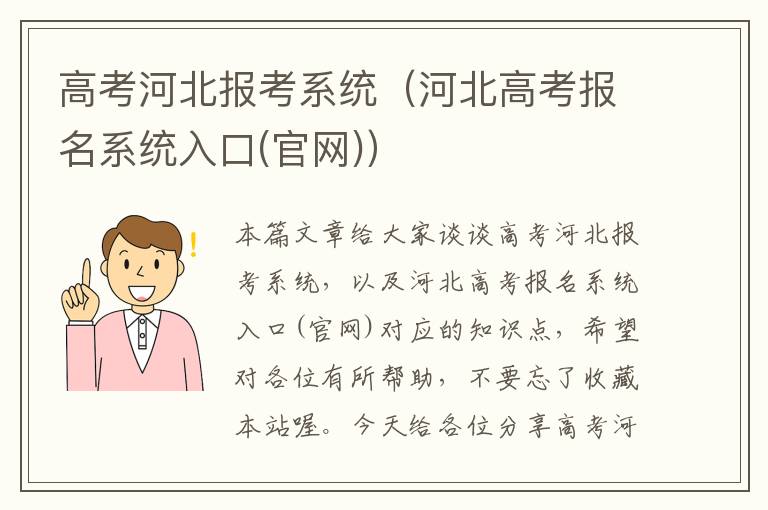 高考河北报考系统（河北高考报名系统入口(官网)）

本篇文章给大家谈谈高考河北报考系统，以及河北高考报名系统入口（官网）对应的知识点，希望对各位有所帮助，不要忘了收藏本站喔。今天给各位分享高考河